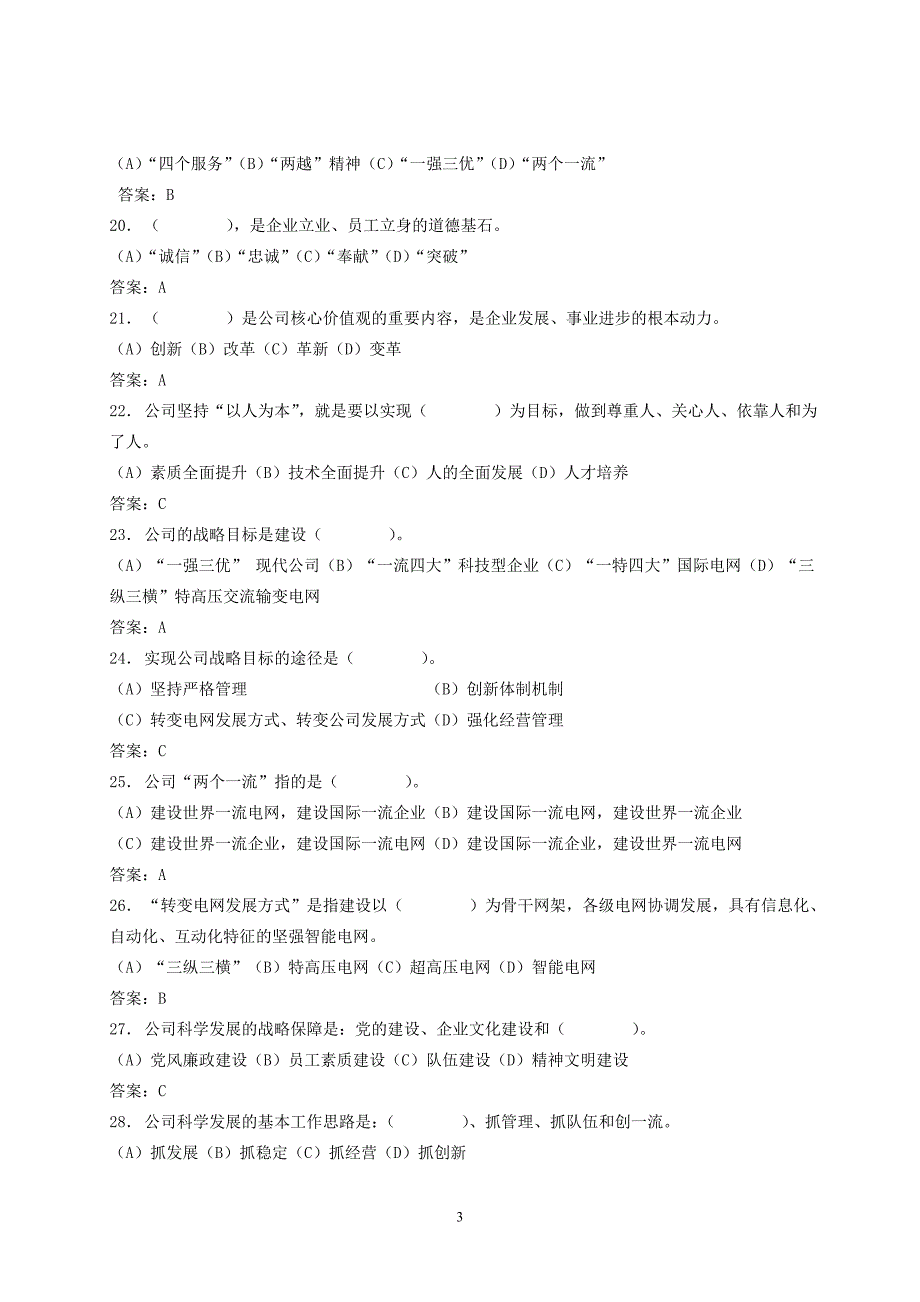 （A）“四个服务”（B）“两越”精神（C）“一强三优”（D）“两个一流”
答案：B
20．（　　　　），是企业立业、员工立身的道德基石。
（A）“诚信”（B）“忠诚”（C）“奉献”（D）“突破”
答案：A
21．（　　　　）是公司核心价值观的重要内容，是企业发展、事业进步的根本动力。
（A）创新（B）改革（C）革新（D）变革
答案：A
22．公司坚持“以人为本”，就是要以实现（　　　　）为目标，做到尊重人、关心人、依靠人和为了人。
（A）素质全面提升（B）技术全面提升（C）人的全面发展（D）人才培养
答案：C
23．公司的战略目标是建设（　　　　）。
（A）“一强三优” 现代公司（B）“一流四大”科技型企业（C）“一特四大”国际电网（D）“三纵三横”特高压交流输变电网
答案：A
24．实现公司战略目标的途径是（　　　　）。
（A）坚持严格管理　　　　　　　　　（B）创新体制机制
（C）转变电网发展方式、转变公司发展方式（D）强化经营管理
答案：C
25．公司“两个一流”指的是（　　　　）。
（A）建设世界一流电网，建设国际一流企业（B）建设国际一流电网，建设世界一流企业
（C）建设世界一流企业，建设国际一流电网（D）建设国际一流企业，建设世界一流电网
答案：A
26．“转变电网发展方式”是指建设以（　　　　）为骨干网架，各级电网协调发展，具有信息化、自动化、互动化特征的坚强智能电网。
（A）“三纵三横”（B）特高压电网（C）超高压电网（D）智能电网
答案：B
27．公司科学发展的战略保障是：党的建设、企业文化建设和（　　　　）。
（A）党风廉政建设（B）员工素质建设（C）队伍建设（D）精神文明建设
答案：C
28．公司科学发展的基本工作思路是：（　　　　）、抓管理、抓队伍和创一流。
（A）抓发展（B）抓稳定（C）抓经营（D）抓创新

3